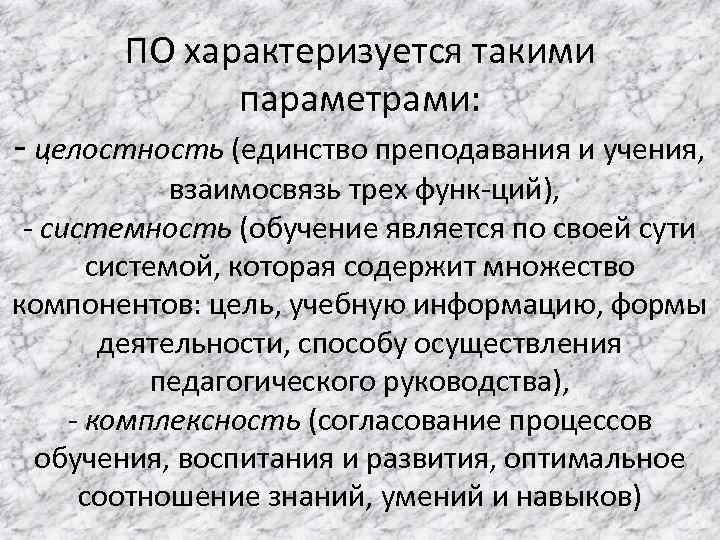 ПО характеризуется такими параметрами:

- целостность (единство преподавания и учения, взаимосвязь трех функ-ций),

- системность (обучение является по своей сути системой, которая содержит множество компонентов: цель, учебную информацию, формы деятельности, способу осуществления педагогического руководства),

- комплексность (согласование процессов обучения, воспитания и развития, оптимальное соотношение знаний, умений и навыков)